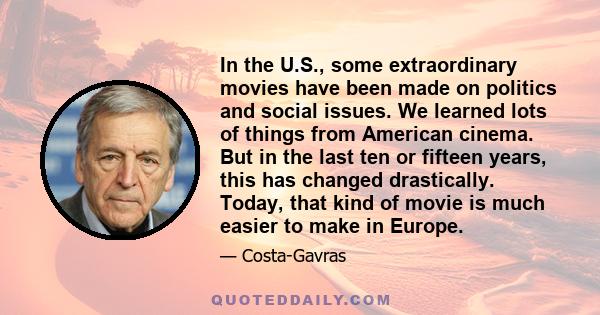 In the U.S., some extraordinary movies have been made on politics and social issues. We learned lots of things from American cinema. But in the last ten or fifteen years, this has changed drastically. Today, that kind of movie is much easier to make in Europe.

— Costa-Gavras

QUOTEDDAILY.COM